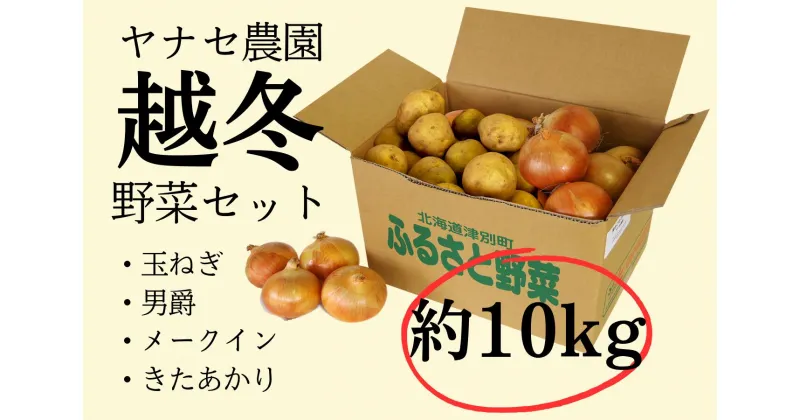 ヤナセ農園
越冬
野菜セット

・玉ねぎ
・男爵
・メークイン
・きたあかり

北海道津別町
ふるさと野菜

約10kg